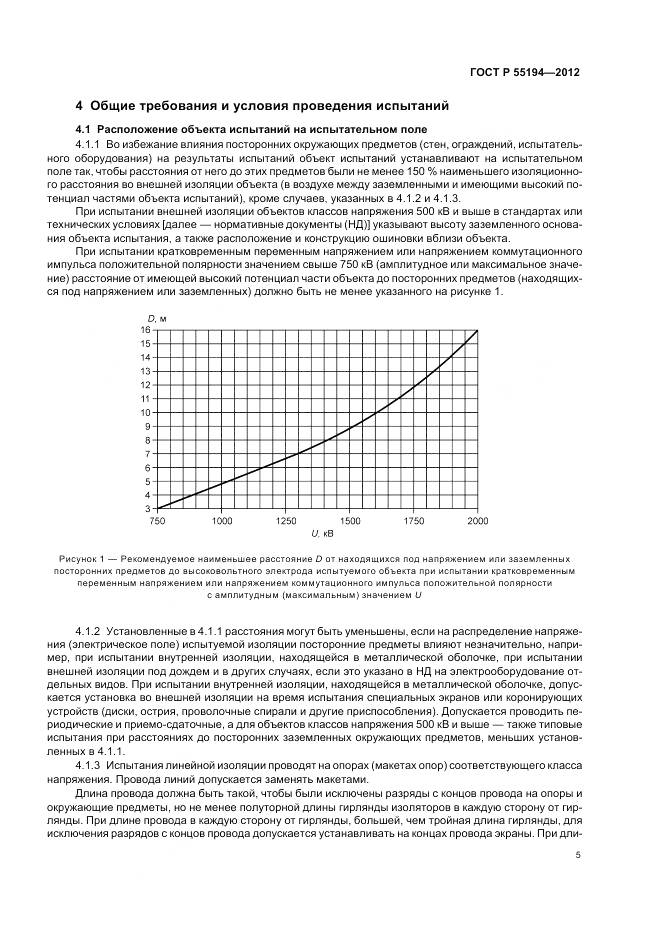 ГОСТ Р 55194—2012

4 Общие требования и условия проведения испытаний

4.1 Расположение объекта испытаний на испытательном поле

4.1.1 Во избежание влияния посторонних окружающих предметов (стен, ограждений, испытательного оборудования) на результаты испытаний объект испытаний устанавливают на испытательном поле так, чтобы расстояния от него до этих предметов были не менее 150 % наименьшего изоляционного расстояния во внешней изоляции объекта (в воздухе между заземленными и имеющими высокий потенциал частями объекта испытаний), кроме случаев, указанных в 4.1.2 и 4.1.3.

При испытании внешней изоляции объектов классов напряжения 500 кВ и выше в стандартах или технических условиях [далее — нормативные документы (НД)] указывают высоту заземленного основания объекта испытания, а также расположение и конструкцию ошиновки вблизи объекта.

При испытании кратковременным переменным напряжением или напряжением коммутационного импульса положительной полярности значением свыше 750 кВ (амплитудное или максимальное значение) расстояние от имеющей высокий потенциал части объекта до посторонних предметов (находящихся под напряжением или заземленных) должно быть не менее указанного на рисунке 1.

D, м
16
15
14
13
12
11
10
9
8
7
6
5
4
3
750 1000 1250 1500 1750 2000
U, кВ

Рисунок 1 — Рекомендуемое наименьшее расстояние D от находящихся под напряжением или заземленных посторонних предметов до высоковольтного электрода испытуемого объекта при испытании кратковременным переменным напряжением или напряжением коммутационного импульса положительной полярности с амплитудным (максимальным) значением U

4.1.2 Установленные в 4.1.1 расстояния могут быть уменьшены, если на распределение напряжения (электрическое поле) испытуемой изоляции посторонние предметы влияют незначительно, например, при испытании внутренней изоляции, находящейся в металлической оболочке, при испытании внешней изоляции под дождем и в других случаях, если это указано в НД на электрооборудование отдельных видов. При испытании внутренней изоляции, находящейся в металлической оболочке, допускается установка во внешней изоляции на время испытания специальных экранов или коронирующих устройств (диски, острия, проволочные спирали и другие приспособления). Допускается проводить периодические и приемо-сдаточные, а для объектов классов напряжения 500 кВ и выше — также типовые испытания при расстояниях до посторонних заземленных окружающих предметов, меньших установленных в 4.1.1.

4.1.3 Испытания линейной изоляции проводят на опорах (макетах опор) соответствующего класса напряжения. Провода линий допускается заменять макетами.

Длина провода должна быть такой, чтобы были исключены разряды с концов провода на опоры и окружающие предметы, но не менее полуторной длины гирлянды изоляторов в каждую сторону от гирлянды. При длине провода в каждую сторону от гирлянды, большей, чем тройная длина гирлянды, для исключения разрядов с концов провода допускается устанавливать на концах провода экраны. При дли-

5